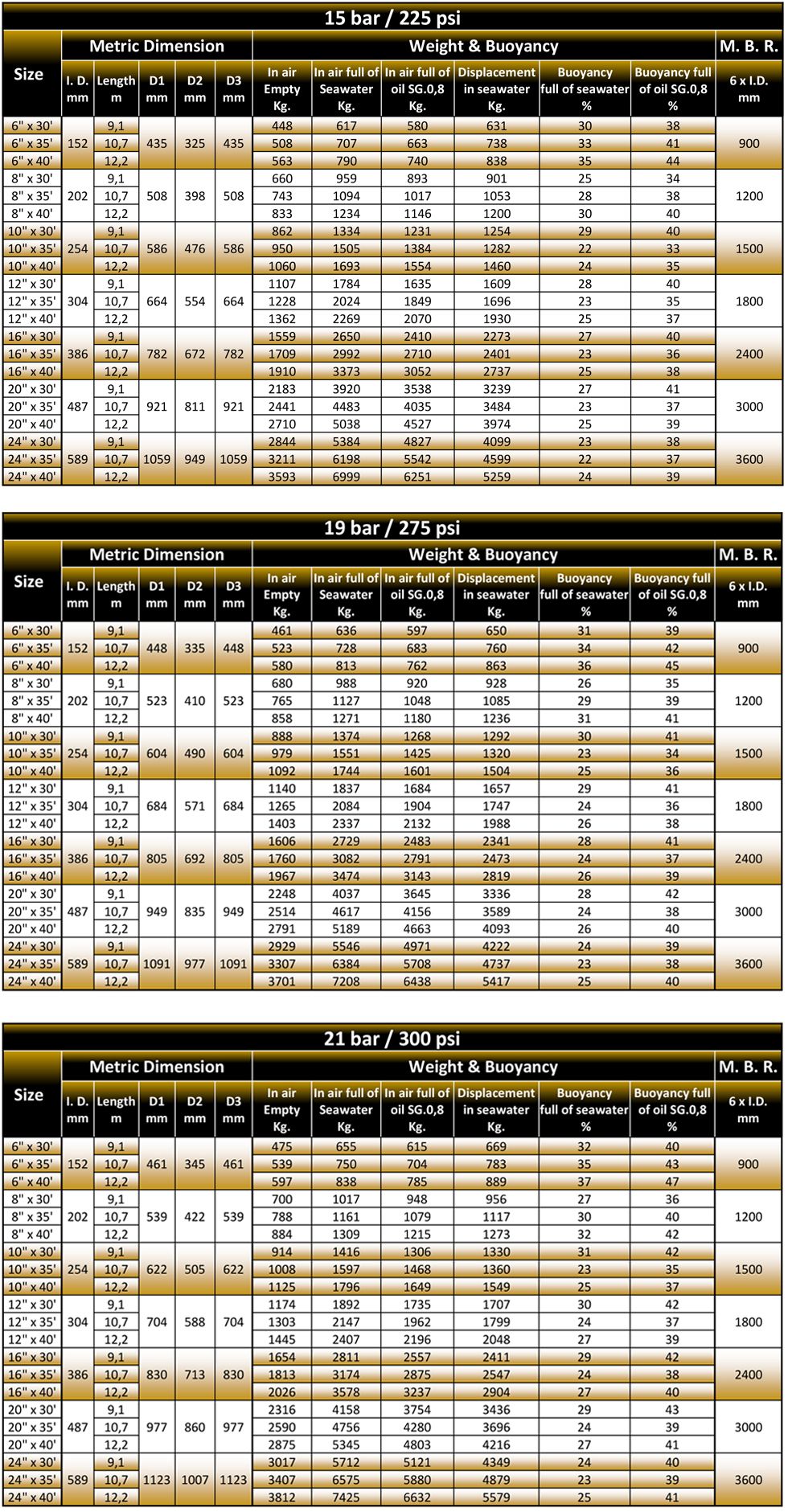 15 bar / 225 psi

| Size | Metric Dimension | | | | | Weight & Buoyancy | | | | | | M. B. R. |
|---|---|---|---|---|---|---|---|---|---|---|---|---|
| | I. D. mm | Length m | D1 mm | D2 mm | D3 mm | In air Empty Kg. | In air full of Seawater Kg. | In air full of oil SG.0,8 Kg. | Displacement in seawater Kg. | Buoyancy full of seawater % | Buoyancy full of oil SG.0,8 % | 6 x I.D. mm |
| 6" x 30' | 152 | 9,1 | 435 | 325 | 435 | 448 | 617 | 580 | 631 | 30 | 38 | 900 |
| 6" x 35' | | 10,7 | | | | 508 | 707 | 663 | 738 | 33 | 41 | |
| 6" x 40' | | 12,2 | | | | 563 | 790 | 740 | 838 | 35 | 44 | |
| 8" x 30' | 202 | 9,1 | 508 | 398 | 508 | 660 | 959 | 893 | 901 | 25 | 34 | 1200 |
| 8" x 35' | | 10,7 | | | | 743 | 1094 | 1017 | 1053 | 28 | 38 | |
| 8" x 40' | | 12,2 | | | | 833 | 1234 | 1146 | 1200 | 30 | 40 | |
| 10" x 30' | 254 | 9,1 | 586 | 476 | 586 | 862 | 1334 | 1231 | 1254 | 29 | 40 | 1500 |
| 10" x 35' | | 10,7 | | | | 950 | 1505 | 1384 | 1282 | 22 | 33 | |
| 10" x 40' | | 12,2 | | | | 1060 | 1693 | 1554 | 1460 | 24 | 35 | |
| 12" x 30' | 304 | 9,1 | 664 | 554 | 664 | 1107 | 1784 | 1635 | 1609 | 28 | 40 | 1800 |
| 12" x 35' | | 10,7 | | | | 1228 | 2024 | 1849 | 1696 | 23 | 35 | |
| 12" x 40' | | 12,2 | | | | 1362 | 2269 | 2070 | 1930 | 25 | 37 | |
| 16" x 30' | 386 | 9,1 | 782 | 672 | 782 | 1559 | 2650 | 2410 | 2273 | 27 | 40 | 2400 |
| 16" x 35' | | 10,7 | | | | 1709 | 2992 | 2710 | 2401 | 23 | 36 | |
| 16" x 40' | | 12,2 | | | | 1910 | 3373 | 3052 | 2737 | 25 | 38 | |
| 20" x 30' | 487 | 9,1 | 921 | 811 | 921 | 2183 | 3920 | 3538 | 3239 | 27 | 41 | 3000 |
| 20" x 35' | | 10,7 | | | | 2441 | 4483 | 4035 | 3484 | 23 | 37 | |
| 20" x 40' | | 12,2 | | | | 2710 | 5038 | 4527 | 3974 | 25 | 39 | |
| 24" x 30' | 589 | 9,1 | 1059 | 949 | 1059 | 2844 | 5384 | 4827 | 4099 | 23 | 38 | 3600 |
| 24" x 35' | | 10,7 | | | | 3211 | 6198 | 5542 | 4599 | 22 | 37 | |
| 24" x 40' | | 12,2 | | | | 3593 | 6999 | 6251 | 5259 | 24 | 39 | |

19 bar / 275 psi

| Size | Metric Dimension | | | | | Weight & Buoyancy | | | | | | M. B. R. |
|---|---|---|---|---|---|---|---|---|---|---|---|---|
| | I. D. mm | Length m | D1 mm | D2 mm | D3 mm | In air Empty Kg. | In air full of Seawater Kg. | In air full of oil SG.0,8 Kg. | Displacement in seawater Kg. | Buoyancy full of seawater % | Buoyancy full of oil SG.0,8 % | 6 x I.D. mm |
| 6" x 30' | 152 | 9,1 | 448 | 335 | 448 | 461 | 636 | 597 | 650 | 31 | 39 | 900 |
| 6" x 35' | | 10,7 | | | | 523 | 728 | 683 | 760 | 34 | 42 | |
| 6" x 40' | | 12,2 | | | | 580 | 813 | 762 | 863 | 36 | 45 | |
| 8" x 30' | 202 | 9,1 | 523 | 410 | 523 | 680 | 988 | 920 | 928 | 26 | 35 | 1200 |
| 8" x 35' | | 10,7 | | | | 765 | 1127 | 1048 | 1085 | 29 | 39 | |
| 8" x 40' | | 12,2 | | | | 858 | 1271 | 1180 | 1236 | 31 | 41 | |
| 10" x 30' | 254 | 9,1 | 604 | 490 | 604 | 888 | 1374 | 1268 | 1292 | 30 | 41 | 1500 |
| 10" x 35' | | 10,7 | | | | 979 | 1551 | 1425 | 1320 | 23 | 34 | |
| 10" x 40' | | 12,2 | | | | 1092 | 1744 | 1601 | 1504 | 25 | 36 | |
| 12" x 30' | 304 | 9,1 | 684 | 571 | 684 | 1140 | 1837 | 1684 | 1657 | 29 | 41 | 1800 |
| 12" x 35' | | 10,7 | | | | 1265 | 2084 | 1904 | 1747 | 24 | 36 | |
| 12" x 40' | | 12,2 | | | | 1403 | 2337 | 2132 | 1988 | 26 | 38 | |
| 16" x 30' | 386 | 9,1 | 805 | 692 | 805 | 1606 | 2729 | 2483 | 2341 | 28 | 41 | 2400 |
| 16" x 35' | | 10,7 | | | | 1760 | 3082 | 2791 | 2473 | 24 | 37 | |
| 16" x 40' | | 12,2 | | | | 1967 | 3474 | 3143 | 2819 | 26 | 39 | |
| 20" x 30' | 487 | 9,1 | 949 | 835 | 949 | 2248 | 4037 | 3645 | 3336 | 28 | 42 | 3000 |
| 20" x 35' | | 10,7 | | | | 2514 | 4617 | 4156 | 3589 | 24 | 38 | |
| 20" x 40' | | 12,2 | | | | 2791 | 5189 | 4663 | 4093 | 26 | 40 | |
| 24" x 30' | 589 | 9,1 | 1091 | 977 | 1091 | 2929 | 5546 | 4971 | 4222 | 24 | 39 | 3600 |
| 24" x 35' | | 10,7 | | | | 3307 | 6384 | 5708 | 4737 | 23 | 38 | |
| 24" x 40' | | 12,2 | | | | 3701 | 7208 | 6438 | 5417 | 25 | 40 | |

21 bar / 300 psi

| Size | Metric Dimension | | | | | Weight & Buoyancy | | | | | | M. B. R. |
|---|---|---|---|---|---|---|---|---|---|---|---|---|
| | I. D. mm | Length m | D1 mm | D2 mm | D3 mm | In air Empty Kg. | In air full of Seawater Kg. | In air full of oil SG.0,8 Kg. | Displacement in seawater Kg. | Buoyancy full of seawater % | Buoyancy full of oil SG.0,8 % | 6 x I.D. mm |
| 6" x 30' | 152 | 9,1 | 461 | 345 | 461 | 475 | 655 | 615 | 669 | 32 | 40 | 900 |
| 6" x 35' | | 10,7 | | | | 539 | 750 | 704 | 783 | 35 | 43 | |
| 6" x 40' | | 12,2 | | | | 597 | 838 | 785 | 889 | 37 | 47 | |
| 8" x 30' | 202 | 9,1 | 539 | 422 | 539 | 700 | 1017 | 948 | 956 | 27 | 36 | 1200 |
| 8" x 35' | | 10,7 | | | | 788 | 1161 | 1079 | 1117 | 30 | 40 | |
| 8" x 40' | | 12,2 | | | | 884 | 1309 | 1215 | 1273 | 32 | 42 | |
| 10" x 30' | 254 | 9,1 | 622 | 505 | 622 | 914 | 1416 | 1306 | 1330 | 31 | 42 | 1500 |
| 10" x 35' | | 10,7 | | | | 1008 | 1597 | 1468 | 1360 | 23 | 35 | |
| 10" x 40' | | 12,2 | | | | 1125 | 1796 | 1649 | 1549 | 25 | 37 | |
| 12" x 30' | 304 | 9,1 | 704 | 588 | 704 | 1174 | 1892 | 1735 | 1707 | 30 | 42 | 1800 |
| 12" x 35' | | 10,7 | | | | 1303 | 2147 | 1962 | 1799 | 24 | 37 | |
| 12" x 40' | | 12,2 | | | | 1445 | 2407 | 2196 | 2048 | 27 | 39 | |
| 16" x 30' | 386 | 9,1 | 830 | 713 | 830 | 1654 | 2811 | 2557 | 2411 | 29 | 42 | 2400 |
| 16" x 35' | | 10,7 | | | | 1813 | 3174 | 2875 | 2547 | 24 | 38 | |
| 16" x 40' | | 12,2 | | | | 2026 | 3578 | 3237 | 2904 | 27 | 40 | |
| 20" x 30' | 487 | 9,1 | 977 | 860 | 977 | 2316 | 4158 | 3754 | 3436 | 29 | 43 | 3000 |
| 20" x 35' | | 10,7 | | | | 2590 | 4756 | 4280 | 3696 | 24 | 39 | |
| 20" x 40' | | 12,2 | | | | 2875 | 5345 | 4803 | 4216 | 27 | 41 | |
| 24" x 30' | 589 | 9,1 | 1123 | 1007 | 1123 | 3017 | 5712 | 5121 | 4349 | 24 | 40 | 3600 |
| 24" x 35' | | 10,7 | | | | 3407 | 6575 | 5880 | 4879 | 23 | 39 | |
| 24" x 40' | | 12,2 | | | | 3812 | 7425 | 6632 | 5579 | 25 | 41 | |